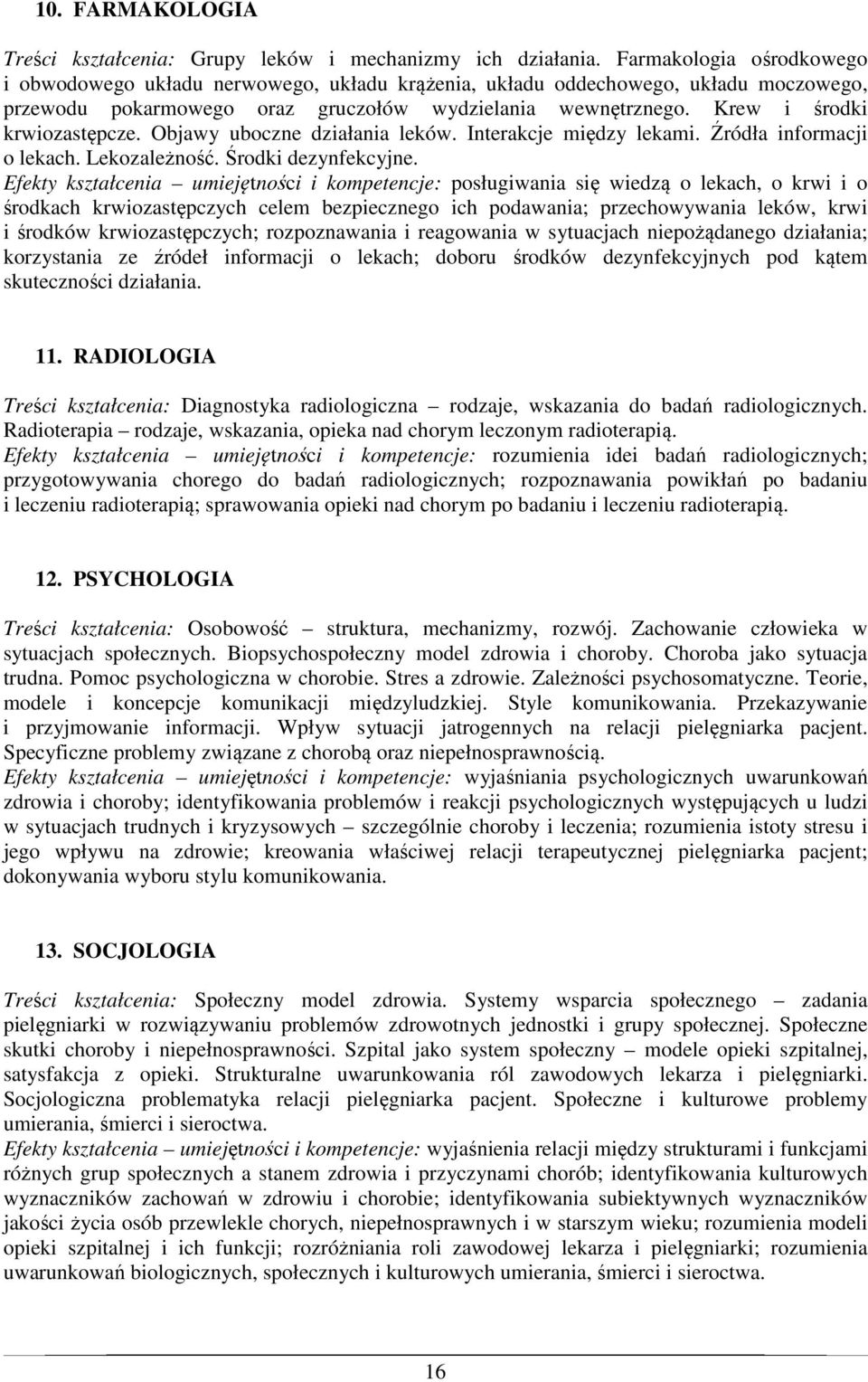 10. FARMAKOLOGIA

Treści kształcenia: Grupy leków i mechanizmy ich działania. Farmakologia ośrodkowego i obwodowego układu nerwowego, układu krążenia, układu oddechowego, układu moczowego, przewodu pokarmowego oraz gruczołów wydzielania wewnętrznego. Krew i środki krwiozastępcze. Objawy uboczne działania leków. Interakcje między lekami. Źródła informacji o lekach. Lekozależność. Środki dezynfekcyjne.
Efekty kształcenia – umiejętności i kompetencje: posługiwania się wiedzą o lekach, o krwi i o środkach krwiozastępczych celem bezpiecznego ich podawania; przechowywania leków, krwi i środków krwiozastępczych; rozpoznawania i reagowania w sytuacjach niepożądanego działania; korzystania ze źródeł informacji o lekach; doboru środków dezynfekcyjnych pod kątem skuteczności działania.

11. RADIOLOGIA

Treści kształcenia: Diagnostyka radiologiczna – rodzaje, wskazania do badań radiologicznych. Radioterapia – rodzaje, wskazania, opieka nad chorym leczonym radioterapią.
Efekty kształcenia – umiejętności i kompetencje: rozumienia idei badań radiologicznych; przygotowywania chorego do badań radiologicznych; rozpoznawania powikłań po badaniu i leczeniu radioterapią; sprawowania opieki nad chorym po badaniu i leczeniu radioterapią.

12. PSYCHOLOGIA

Treści kształcenia: Osobowość – struktura, mechanizmy, rozwój. Zachowanie człowieka w sytuacjach społecznych. Biopsychospołeczny model zdrowia i choroby. Choroba jako sytuacja trudna. Pomoc psychologiczna w chorobie. Stres a zdrowie. Zależności psychosomatyczne. Teorie, modele i koncepcje komunikacji międzyludzkiej. Style komunikowania. Przekazywanie i przyjmowanie informacji. Wpływ sytuacji jatrogennych na relacji pielęgniarka pacjent. Specyficzne problemy związane z chorobą oraz niepełnosprawnością.
Efekty kształcenia – umiejętności i kompetencje: wyjaśniania psychologicznych uwarunkowań zdrowia i choroby; identyfikowania problemów i reakcji psychologicznych występujących u ludzi w sytuacjach trudnych i kryzysowych – szczególnie choroby i leczenia; rozumienia istoty stresu i jego wpływu na zdrowie; kreowania właściwej relacji terapeutycznej pielęgniarka pacjent; dokonywania wyboru stylu komunikowania.

13. SOCJOLOGIA

Treści kształcenia: Społeczny model zdrowia. Systemy wsparcia społecznego – zadania pielęgniarki w rozwiązywaniu problemów zdrowotnych jednostki i grupy społecznej. Społeczne skutki choroby i niepełnosprawności. Szpital jako system społeczny – modele opieki szpitalnej, satysfakcja z opieki. Strukturalne uwarunkowania ról zawodowych lekarza i pielęgniarki. Socjologiczna problematyka relacji pielęgniarka pacjent. Społeczne i kulturowe problemy umierania, śmierci i sieroctwa.
Efekty kształcenia – umiejętności i kompetencje: wyjaśnienia relacji między strukturami i funkcjami różnych grup społecznych a stanem zdrowia i przyczynami chorób; identyfikowania kulturowych wyznaczników zachowań w zdrowiu i chorobie; identyfikowania subiektywnych wyznaczników jakości życia osób przewlekle chorych, niepełnosprawnych i w starszym wieku; rozumienia modeli opieki szpitalnej i ich funkcji; rozróżniania roli zawodowej lekarza i pielęgniarki; rozumienia uwarunkowań biologicznych, społecznych i kulturowych umierania, śmierci i sieroctwa.

16